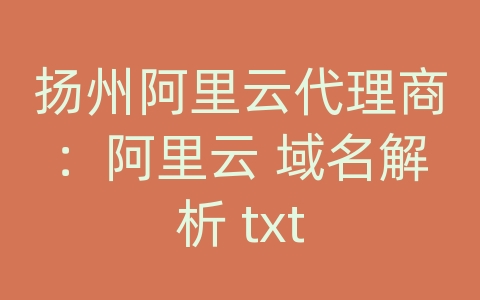 扬州阿里云代理商：阿里云 域名解析 txt